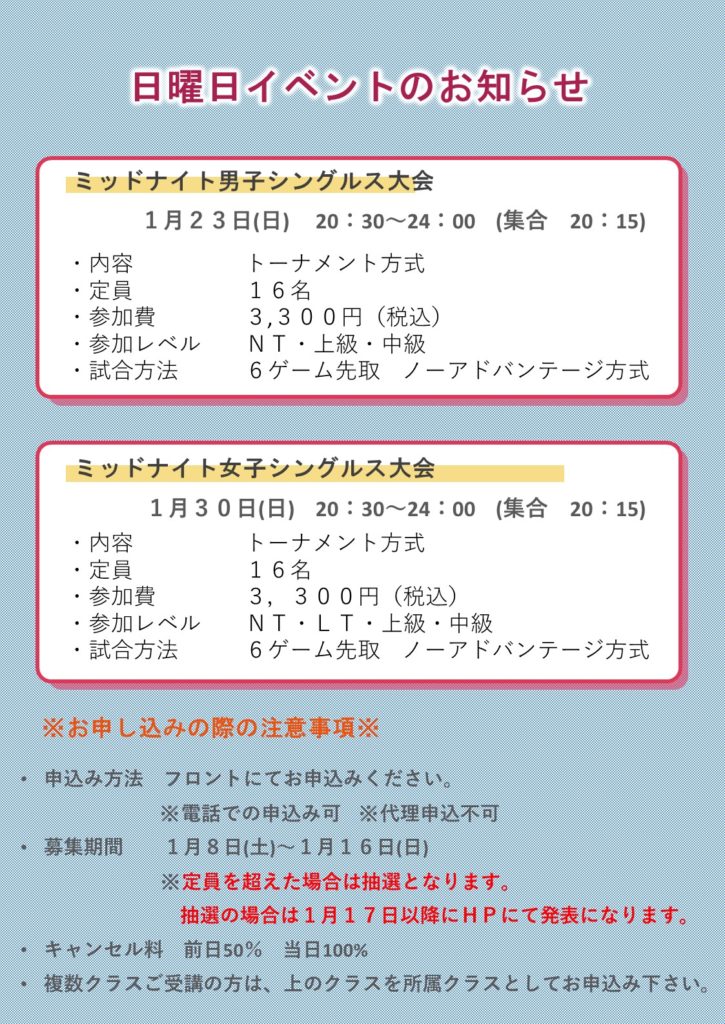 日曜日イベントのお知らせ

ミッドナイト男子シングルス大会

１月２３日(日)　20：30～24：00　(集合　20：15)

・内容　トーナメント方式
・定員　１６名
・参加費　3,３００円（税込）
・参加レベル　ＮＴ・上級・中級
・試合方法　６ゲーム先取　ノーアドバンテージ方式

ミッドナイト女子シングルス大会

１月３０日(日)　20：30～24：00　(集合　20：15)

・内容　トーナメント方式
・定員　１６名
・参加費　３，３００円（税込）
・参加レベル　ＮＴ・ＬＴ・上級・中級
・試合方法　６ゲーム先取　ノーアドバンテージ方式

※お申し込みの際の注意事項※

• 申込み方法　フロントにてお申込みください。
※電話での申込み可　※代理申込不可
• 募集期間　１月８日(土)～１月１６日(日)
※定員を超えた場合は抽選となります。
抽選の場合は１月１７日以降にＨＰにて発表になります。
• キャンセル料　前日50％　当日100％
• 複数クラスご受講の方は、上のクラスを所属クラスとしてお申込み下さい。